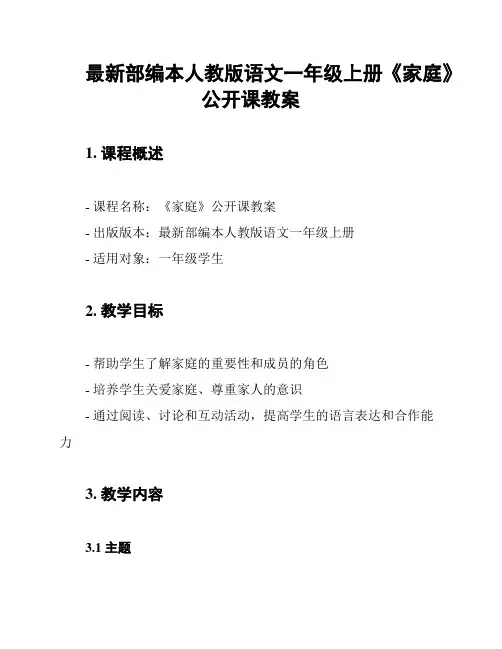 最新部编本人教版语文一年级上册《家庭》公开课教案

1. 课程概述

- 课程名称：《家庭》公开课教案
- 出版版本：最新部编本人教版语文一年级上册
- 适用对象：一年级学生

2. 教学目标

- 帮助学生了解家庭的重要性和成员的角色
- 培养学生关爱家庭、尊重家人的意识
- 通过阅读、讨论和互动活动，提高学生的语言表达和合作能力

3. 教学内容

3.1 主题